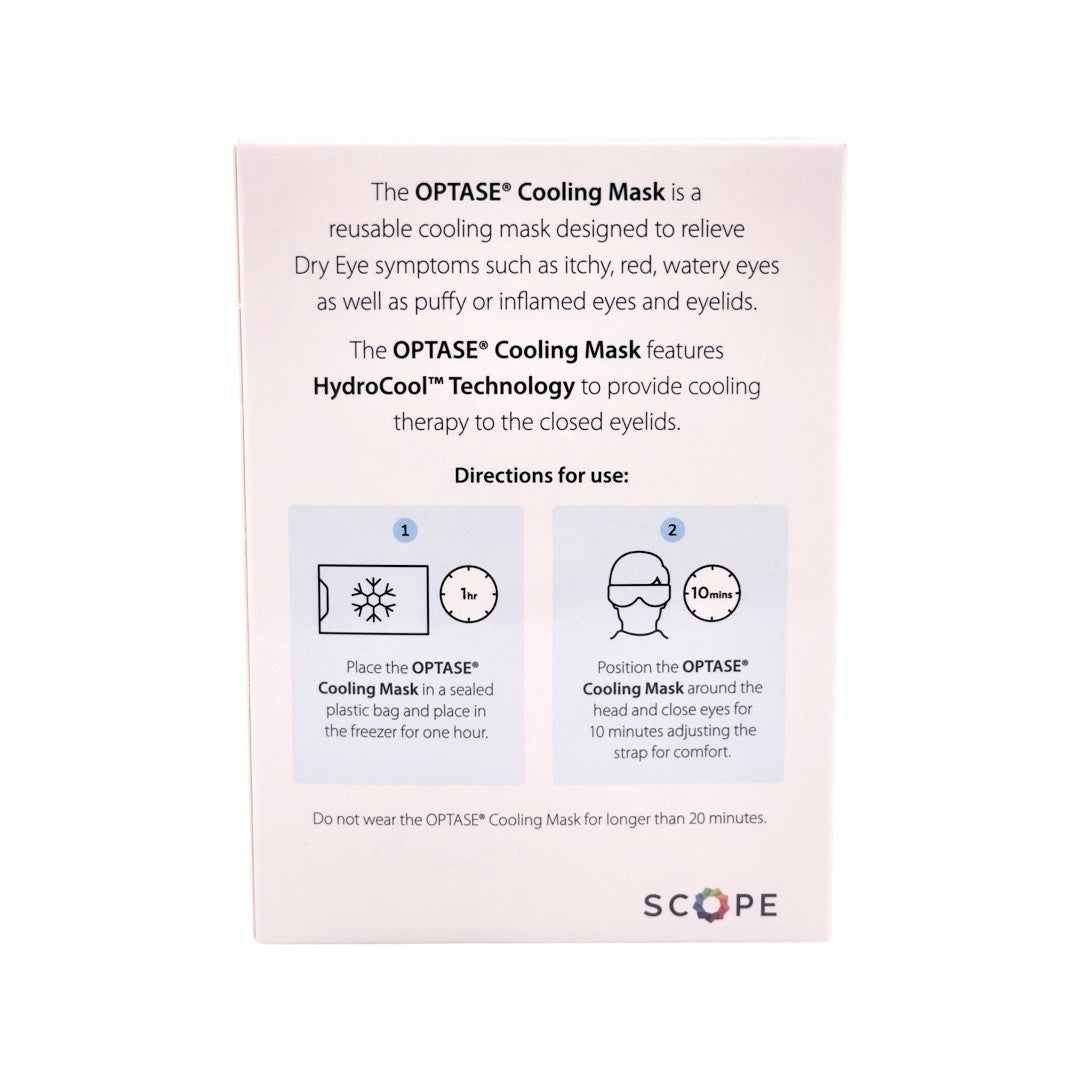 The OPTASE® Cooling Mask is a reusable cooling mask designed to relieve Dry Eye symptoms such as itchy, red, watery eyes as well as puffy or inflamed eyes and eyelids.

The OPTASE® Cooling Mask features HydroCool™ Technology to provide cooling therapy to the closed eyelids.

Directions for use:

1

1hr

Place the OPTASE® Cooling Mask in a sealed plastic bag and place in the freezer for one hour.

2

10mins

Position the OPTASE® Cooling Mask around the head and close eyes for 10 minutes adjusting the strap for comfort.

Do not wear the OPTASE® Cooling Mask for longer than 20 minutes.

SCOPE